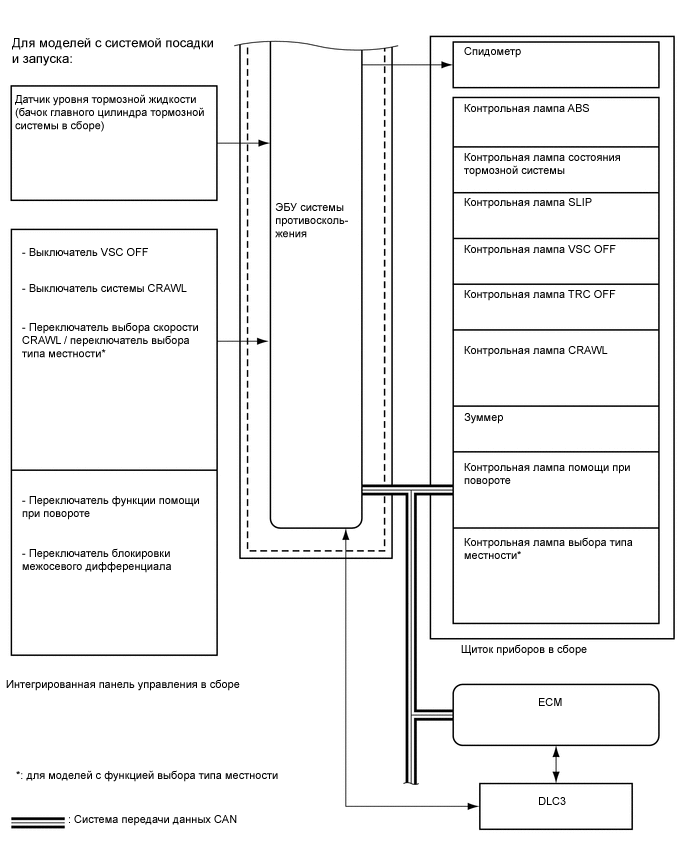 Для моделей с системой посадки и запуска:

Датчик уровня тормозной жидкости (бачок главного цилиндра тормозной системы в сборе)

- Выключатель VSC OFF

- Выключатель системы CRAWL

- Переключатель выбора скорости CRAWL / переключатель выбора типа местности*

- Переключатель функции помощи при повороте

- Переключатель блокировки межосевого дифференциала

Интегрированная панель управления в сборе

ЭБУ системы противоскольжения

Спидометр

Контрольная лампа ABS

Контрольная лампа состояния тормозной системы

Контрольная лампа SLIP

Контрольная лампа VSC OFF

Контрольная лампа TRC OFF

Контрольная лампа CRAWL

Зуммер

Контрольная лампа помощи при повороте

Контрольная лампа выбора типа местности*

Щиток приборов в сборе

ECM

DLC3

*: для моделей с функцией выбора типа местности

: Система передачи данных CAN